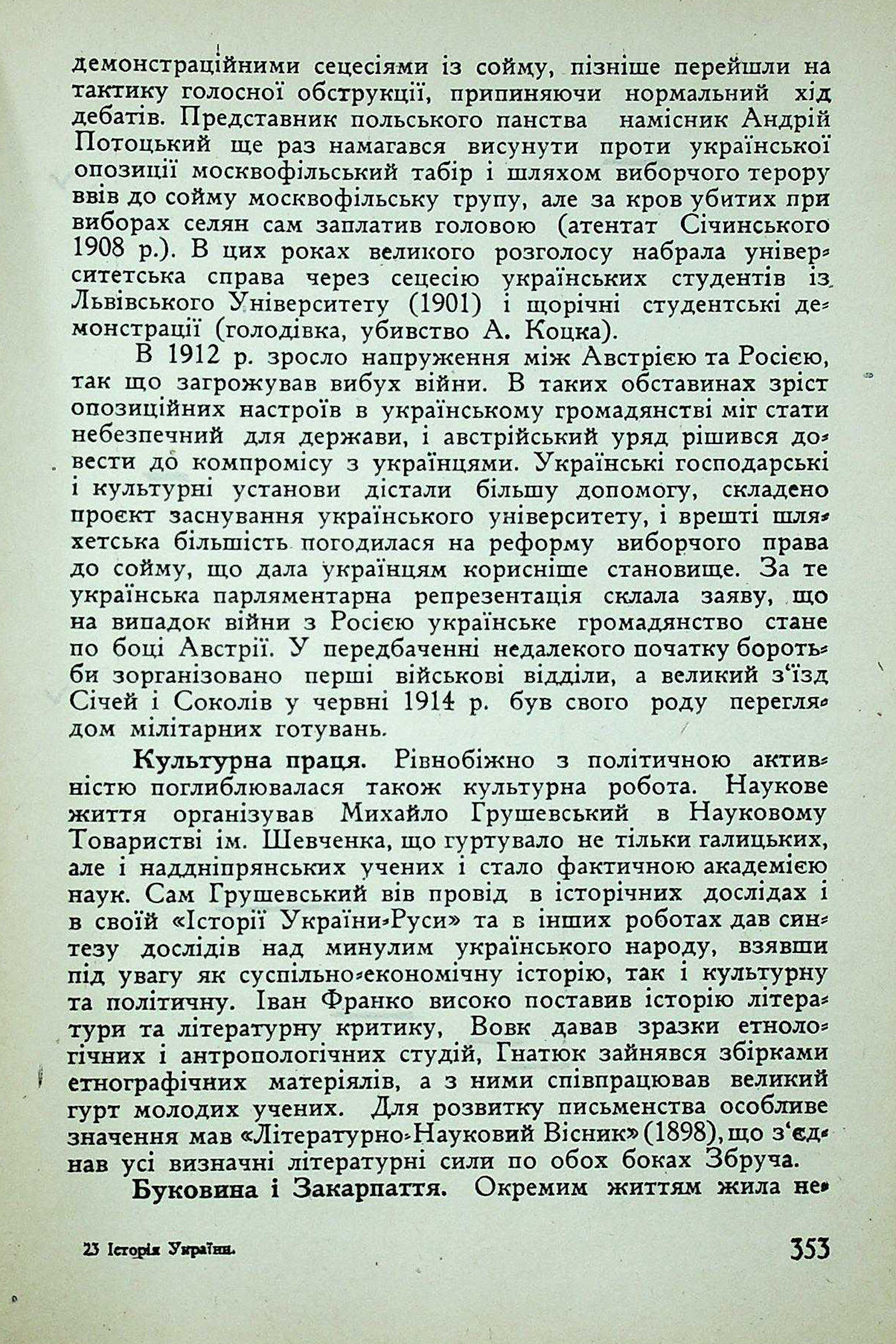 демонстраційними сецесіями із сойму, пізніше перейшли на тактику голосної обструкції, припиняючи нормальний хід дебатів. Представник польського панства намісник Андрій Потоцький ще раз намагався висунути проти української опозиції москвофільський табір і шляхом виборчого терору ввів до сойму москвофільську групу, але за кров убитих при виборах селян сам заплатив головою (атентат Січинського 1908 р.). В цих роках великого розголосу набрала університетська справа через сецесію українських студентів із Львівського Університету (1901) і щорічні студентські демонстрації (голодівка, убивство А. Коцка).

В 1912 р. зросло напруження між Австрією та Росією, так що загрожував вибух війни. В таких обставинах зріст опозиційних настроїв в українському громадянстві міг стати небезпечний для держави, і австрійський уряд рішився довести до компромісу з українцями. Українські господарські і культурні установи дістали більшу допомогу, складено проєкт заснування українського університету, і врешті шляхетська більшість погодилася на реформу виборчого права до сойму, що дала українцям корисніше становище. За те українська парляментарна репрезентація склала заяву, що на випадок війни з Росією українське громадянство стане по боці Австрії. У передбаченні недалекого початку боротьби зорганізовано перші військові відділи, а великий з'їзд Січей і Соколів у червні 1914 р. був свого роду переглядом мілітарних готувань.

Культурна праця. Рівнобіжно з політичною активністю поглиблювалася також культурна робота. Наукове життя організував Михайло Грушевський в Науковому Товаристві ім. Шевченка, що гуртувало не тільки галицьких, але і наддніпрянських учених і стало фактичною академією наук. Сам Грушевський вів провід в історічних дослідах і в своїй «Історії України-Руси» та в інших роботах дав синтезу дослідів над минулим українського народу, взявши під увагу як суспільно-економічну історію, так і культурну та політичну. Іван Франко високо поставив історію літератури та літературну критику, Вовк давав зразки етнологічних і антропологічних студій, Гнатюк зайнявся збірками етнографічних матеріялів, а з ними співпрацював великий гурт молодих учених. Для розвитку письменства особливе значення мав «Літературно-Науковий Вісник» (1898), що з'єднав усі визначні літературні сили по обох боках Збруча.

Буковина і Закарпаття. Окремим життям жила не-

23 Історія України.

353